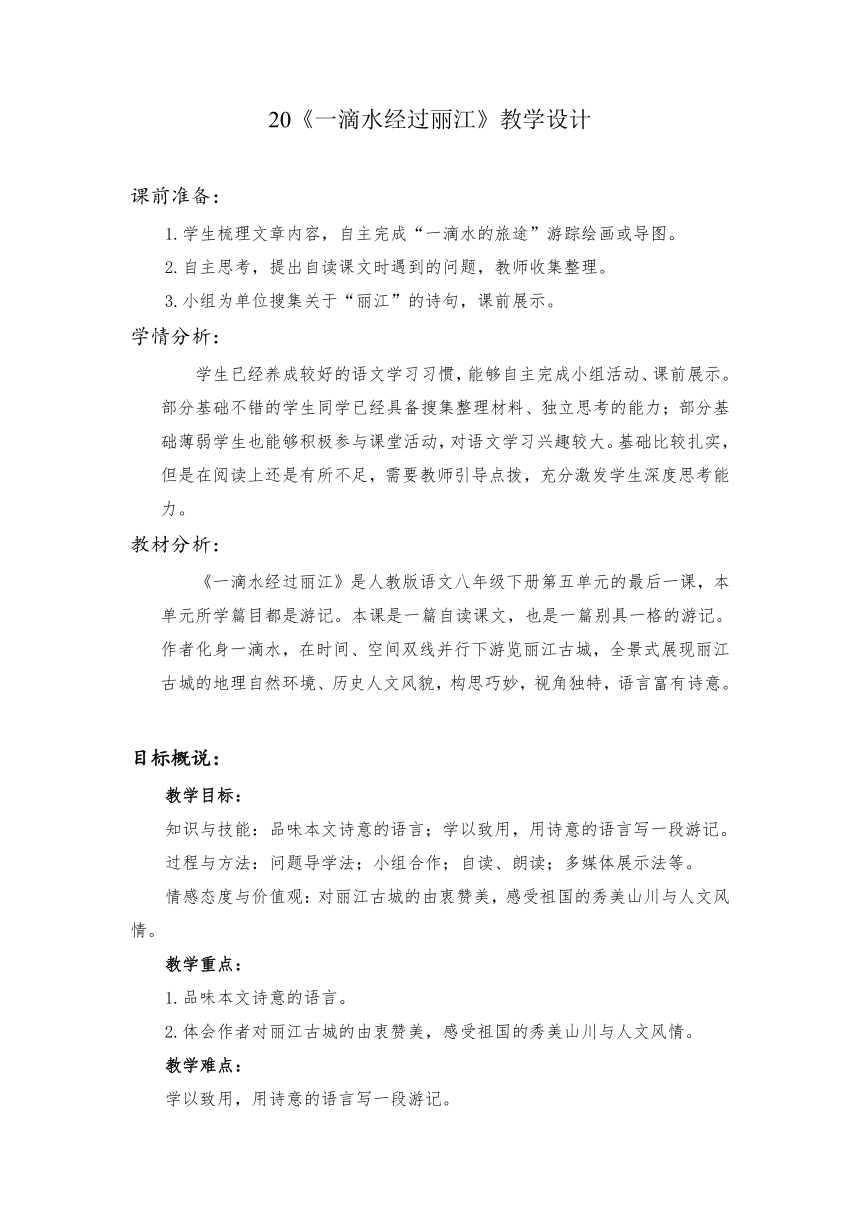 20《一滴水经过丽江》教学设计

课前准备：

1.学生梳理文章内容，自主完成“一滴水的旅途”游踪绘画或导图。

2.自主思考，提出自读课文时遇到的问题，教师收集整理。

3.小组为单位搜集关于“丽江”的诗句，课前展示。

学情分析：

学生已经养成较好的语文学习习惯，能够自主完成小组活动、课前展示。部分基础不错的学生同学已经具备搜集整理材料、独立思考的能力；部分基础薄弱学生也能够积极参与课堂活动，对语文学习兴趣较大。基础比较扎实，但是在阅读上还是有所不足，需要教师引导点拨，充分激发学生深度思考能力。

教材分析：

《一滴水经过丽江》是人教版语文八年级下册第五单元的最后一课，本单元所学篇目都是游记。本课是一篇自读课文，也是一篇别具一格的游记。作者化身一滴水，在时间、空间双线并行下游览丽江古城，全景式展现丽江古城的地理自然环境、历史人文风貌，构思巧妙，视角独特，语言富有诗意。

目标概说：

教学目标：

知识与技能：品味本文诗意的语言；学以致用，用诗意的语言写一段游记。

过程与方法：问题导学法；小组合作；自读、朗读；多媒体展示法等。

情感态度与价值观：对丽江古城的由衷赞美，感受祖国的秀美山川与人文风情。

教学重点：

1.品味本文诗意的语言。

2.体会作者对丽江古城的由衷赞美，感受祖国的秀美山川与人文风情。

教学难点：

学以致用，用诗意的语言写一段游记。